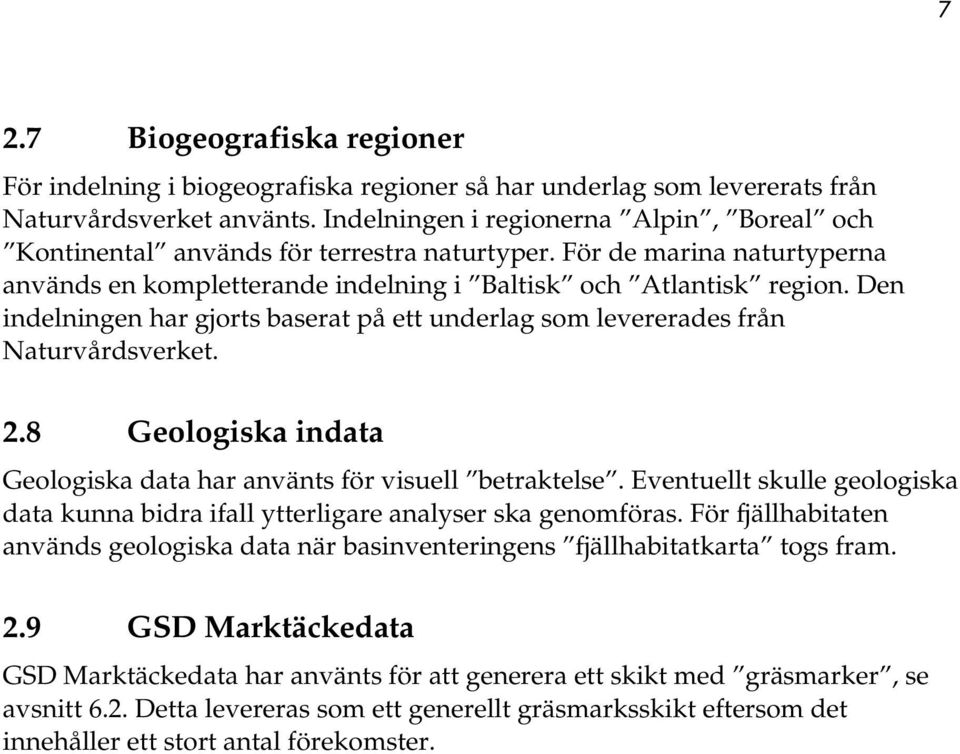 7

2.7 Biogeografiska regioner

För indelning i biogeografiska regioner så har underlag som levererats från Naturvårdsverket använts. Indelningen i regionerna ”Alpin”, ”Boreal” och ”Kontinental” används för terrestra naturtyper. För de marina naturtyperna används en kompletterande indelning i ”Baltisk” och ”Atlantisk” region. Den indelningen har gjorts baserat på ett underlag som levererades från Naturvårdsverket.

2.8 Geologiska indata

Geologiska data har använts för visuell ”betraktelse”. Eventuellt skulle geologiska data kunna bidra ifall ytterligare analyser ska genomföras. För fjällhabitaten används geologiska data när basinventeringens ”fjällhabitatkarta” togs fram.

2.9 GSD Marktäckedata

GSD Marktäckedata har använts för att generera ett skikt med ”gräsmarker”, se avsnitt 6.2. Detta levereras som ett generellt gräsmarksskikt eftersom det innehåller ett stort antal förekomster.